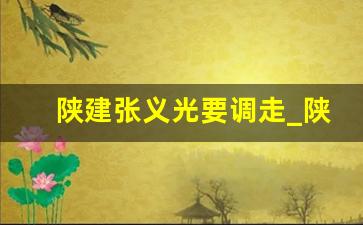 陕建张义光要调走_陕